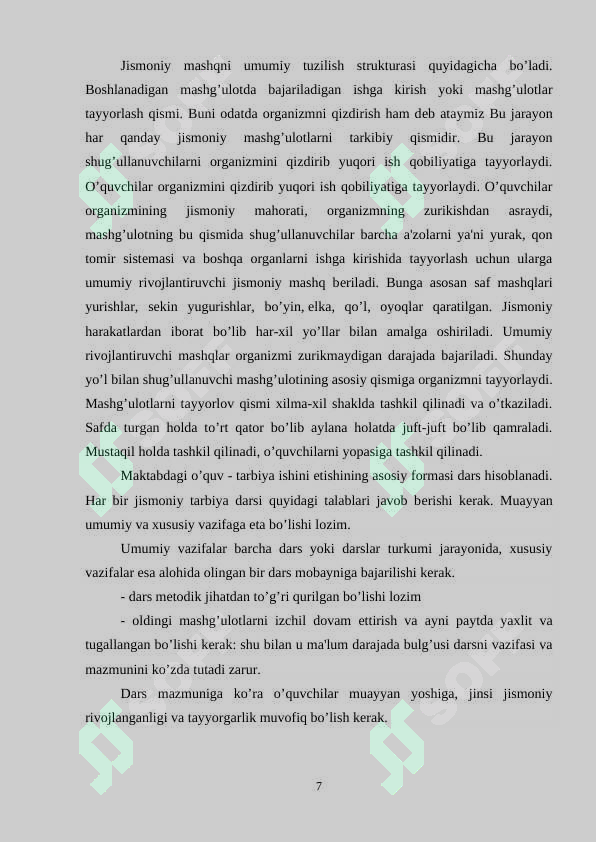 Jismoniy mashqni umumiy tuzilish strukturasi quyidagicha bo'ladi. Boshlanadigan mashg'ulotda bajariladigan ishga kirish yoki mashg'ulotlar tayyorlash qismi. Buni odatda organizmni qizdirish ham deb ataymiz Bu jarayon har qanday jismoniy mashg'ulotlarni tarkibiy qismidir. Bu jarayon shug'ullanuvchilarni organizmini qizdirib yuqori ish qobiliyatiga tayyorlaydi. O'quvchilar organizmini qizdirib yuqori ish qobiliyatiga tayyorlaydi. O'quvchilar organizmining jismoniy mahorati, organizmning zurikishdan asraydi, mashg'ulotning bu qismida shug'ullanuvchilar barcha a'zolarni ya'ni yurak, qon tomir sistemasi va boshqa organlarni ishga kirishida tayyorlash uchun ularga umumiy rivojlantiruvchi jismoniy mashq beriladi. Bunga asosan saf mashqlari yurishlar, sekin yugurishlar, bo'yin, elka, qo'l, oyoqlar qaratilgan. Jismoniy harakatlardan iborat bo'lib har-xil yo'llar bilan amalga oshiriladi. Umumiy rivojlantiruvchi mashqlar organizmi zurikmaydigan darajada bajariladi. Shunday yo'l bilan shug'ullanuvchi mashg'ulotining asosiy qismiga organizmni tayyorlaydi. Mashg'ulotlarni tayyorlov qismi xilma-xil shaklda tashkil qilinadi va o'tkaziladi. Safda turgan holda to'rt qator bo'lib aylana holatda juft-juft bo'lib qamraladi. Mustaqil holda tashkil qilinadi, o'quvchilarni yopasiga tashkil qilinadi.

Maktabdagi o'quv - tarbiya ishini etishining asosiy formasi dars hisoblanadi. Har bir jismoniy tarbiya darsi quyidagi talablari javob berishi kerak. Muayyan umumiy va xususiy vazifaga eta bo'lishi lozim.

Umumiy vazifalar barcha dars yoki darslar turkumi jarayonida, xususiy vazifalar esa alohida olingan bir dars mobayniga bajarilishi kerak.

- dars metodik jihatdan to'g'ri qurilgan bo'lishi lozim

- oldingi mashg'ulotlarni izchil dovam ettirish va ayni paytda yaxlit va tugallangan bo'lishi kerak: shu bilan u ma'lum darajada bulg'usi darsni vazifasi va mazmunini ko'zda tutadi zarur.

Dars mazmuniga ko'ra o'quvchilar muayyan yoshiga, jinsi jismoniy rivojlanganligi va tayyorgarlik muvofiq bo'lish kerak.

7